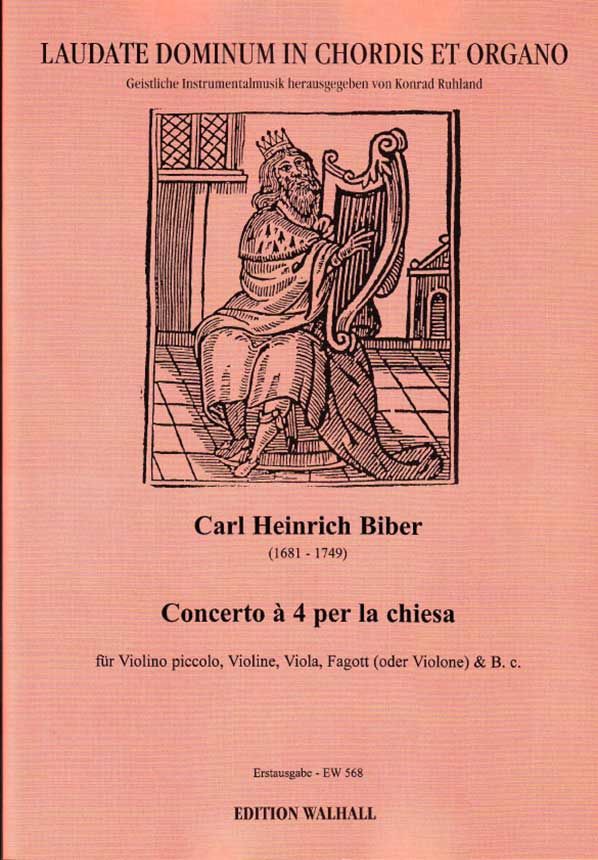 LAUDATE DOMINUM IN CHORDIS ET ORGANO
Geistliche Instrumentalmusik herausgegeben von Konrad Ruhland

Carl Heinrich Biber
(1681 - 1749)

Concerto à 4 per la chiesa

für Violino piccolo, Violine, Viola, Fagott (oder Violone) & B. c.

Erstausgabe - EW 568

EDITION WALHALL